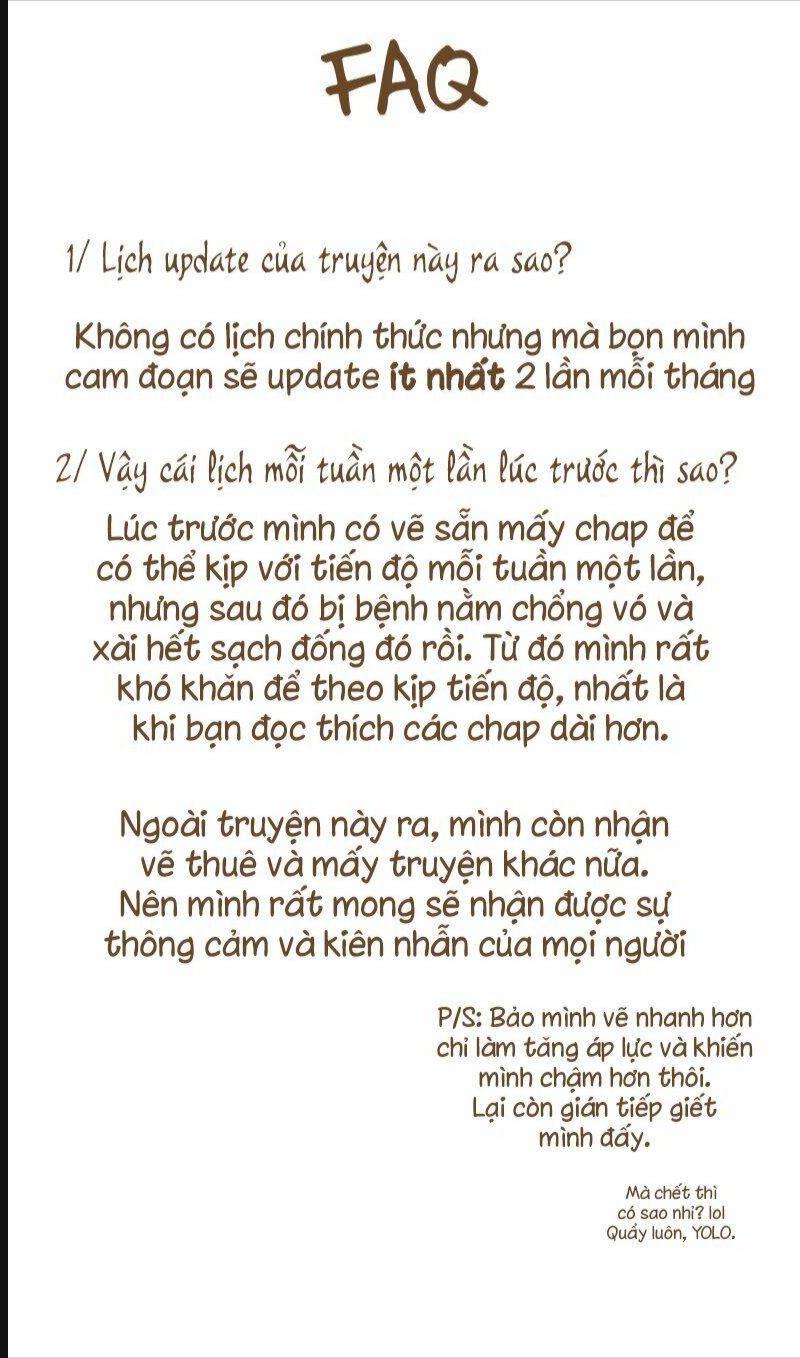 FAQ

1/ Lịch update của truyện này ra sao?

Không có lịch chính thức nhưng mà bọn mình cam đoạn sẽ update ít nhất 2 lần mỗi tháng

2/ Vậy cái lịch mỗi tuần một lần lúc trước thì sao?

Lúc trước mình có vẽ sẵn mấy chap để có thể kịp với tiến độ mỗi tuần một lần, nhưng sau đó bị bệnh nằm chổng vó và xài hết sạch đống đó rồi. Từ đó mình rất khó khăn để theo kịp tiến độ, nhất là khi bạn đọc thích các chap dài hơn.

Ngoài truyện này ra, mình còn nhận vẽ thuê và mấy truyện khác nữa. Nên mình rất mong sẽ nhận được sự thông cảm và kiên nhẫn của mọi người

P/S: Bảo mình vẽ nhanh hơn chỉ làm tăng áp lực và khiến mình chậm hơn thôi. Lại còn gián tiếp giết mình đấy.

Mà chết thì có sao nhỉ? lol Quẩy luôn, YOLO.